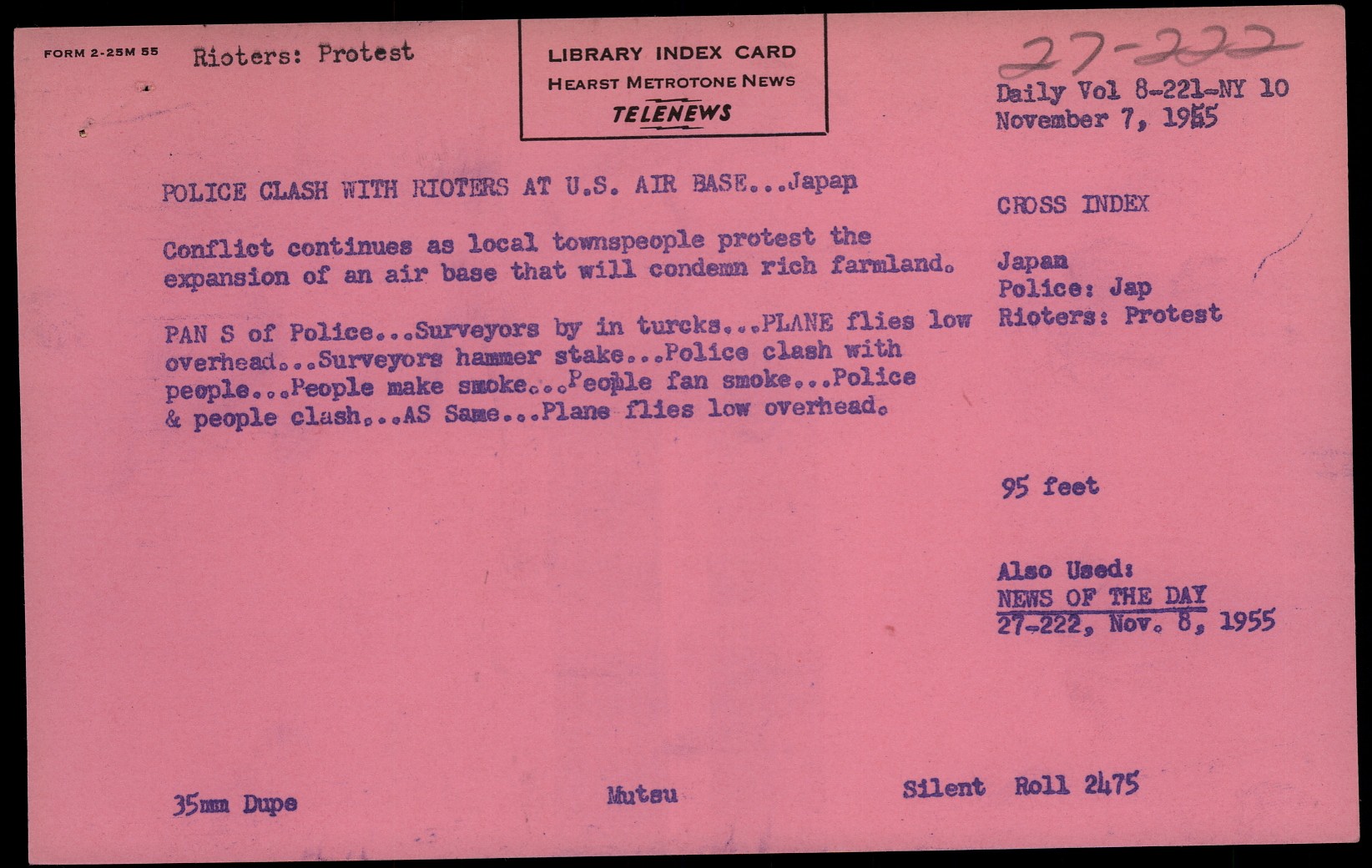 FORM 2-25M 55 Rioters: Protest

LIBRARY INDEX CARD
HEARST METROTONE NEWS
TELENEWS

27-222

Daily Vol 8-221-NY 10
November 7, 1955

POLICE CLASH WITH RIOTERS AT U.S. AIR BASE...Japap

Conflict continues as local townspeople protest the expansion of an air base that will condemn rich farmland.

PAN S of Police...Surveyors by in turcks...PLANE flies low overhead...Surveyors hammer stake...Police clash with people...People make smoke...People fan smoke...Police & people clash...AS Same...Plane flies low overhead.

CROSS INDEX

Japan
Police: Jap
Rioters: Protest

95 feet

Also Used:
NEWS OF THE DAY
27-222, Nov. 8, 1955

35mm Dupe Mutsu Silent Roll 2475